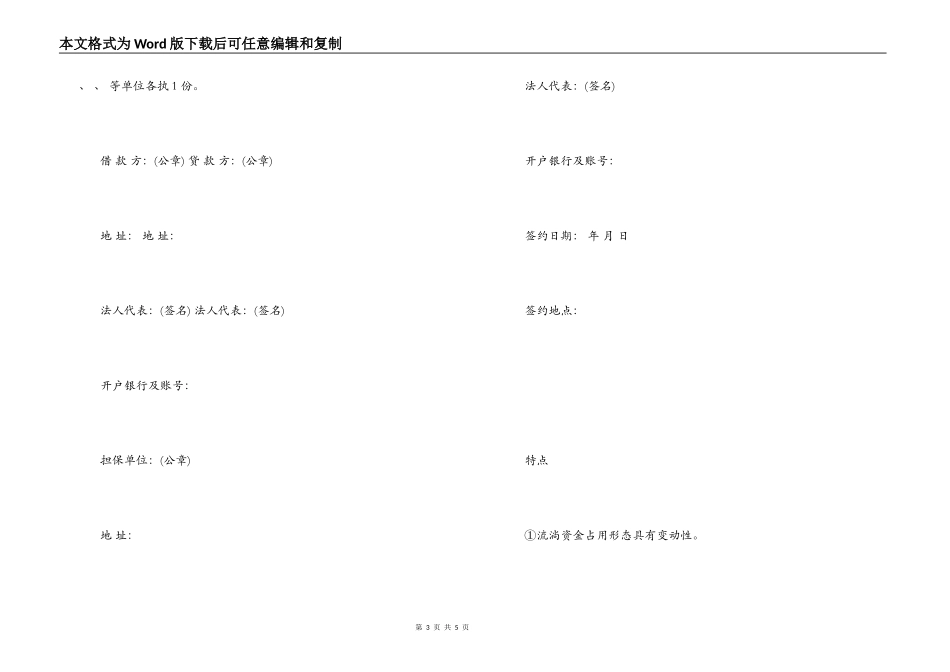 本文格式为Word版下载后可任意编辑和复制

、、等单位各执1份。

借 款 方：(公章) 贷 款 方：(公章)

地 址： 地 址：

法人代表：(签名) 法人代表：(签名)

开户银行及账号：

担保单位：(公章)

地 址：

法人代表：(签名)

开户银行及账号：

签约日期： 年 月 日

签约地点：

特点

①流淌资金占用形态具有变动性。

第 3 页 共 5 页